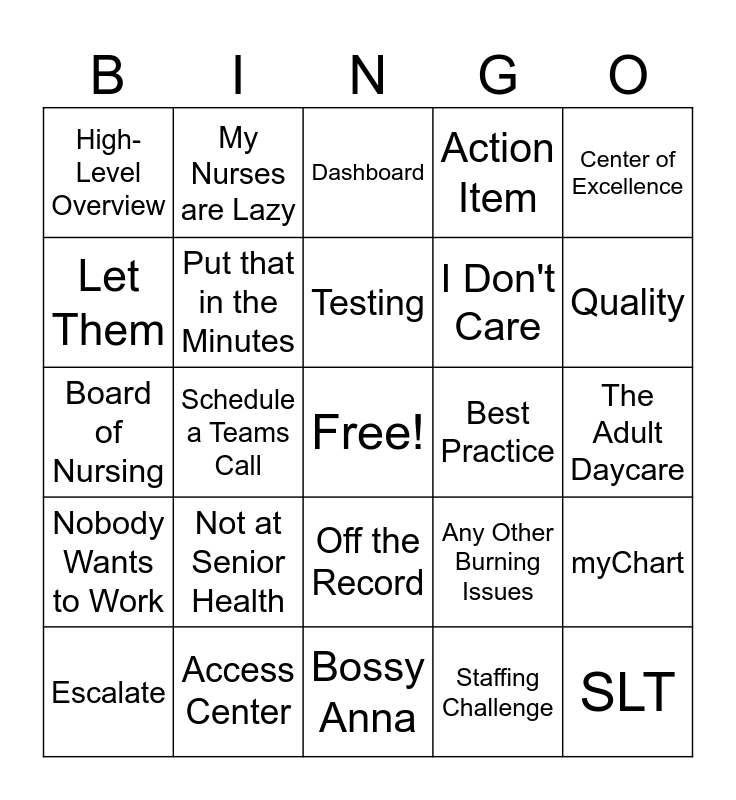 | B | I | N | G | O |
|---|---|---|---|---|
| High-Level Overview | My Nurses are Lazy | Dashboard | Action Item | Center of Excellence |
| Let Them | Put that in the Minutes | Testing | I Don't Care | Quality |
| Board of Nursing | Schedule a Teams Call | Free! | Best Practice | The Adult Daycare |
| Nobody Wants to Work | Not at Senior Health | Off the Record | Any Other Burning Issues | myChart |
| Escalate | Access Center | Bossy Anna | Staffing Challenge | SLT |